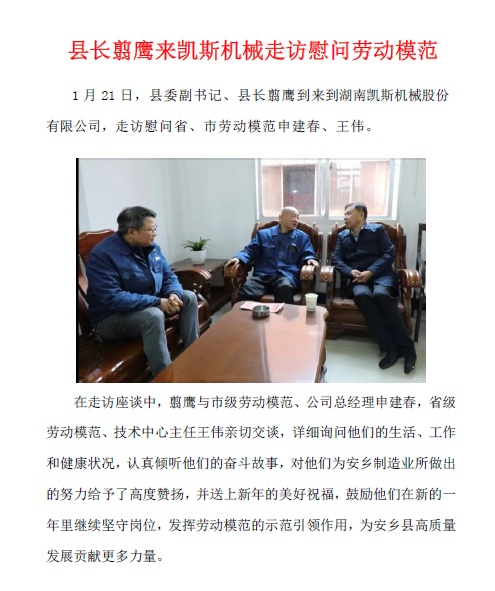 县长翦鹰来凯斯机械走访慰问劳动模范

1 月 21 日，县委副书记、县长翦鹰到来到湖南凯斯机械股份有限公司，走访慰问省、市劳动模范申建春、王伟。

在走访座谈中，翦鹰与市级劳动模范、公司总经理申建春，省级劳动模范、技术中心主任王伟亲切交谈，详细询问他们的生活、工作和健康状况，认真倾听他们的奋斗故事，对他们为安乡制造业所做出的努力给予了高度赞扬，并送上新年的美好祝福，鼓励他们在新的一年里继续坚守岗位，发挥劳动模范的示范引领作用，为安乡县高质量发展贡献更多力量。